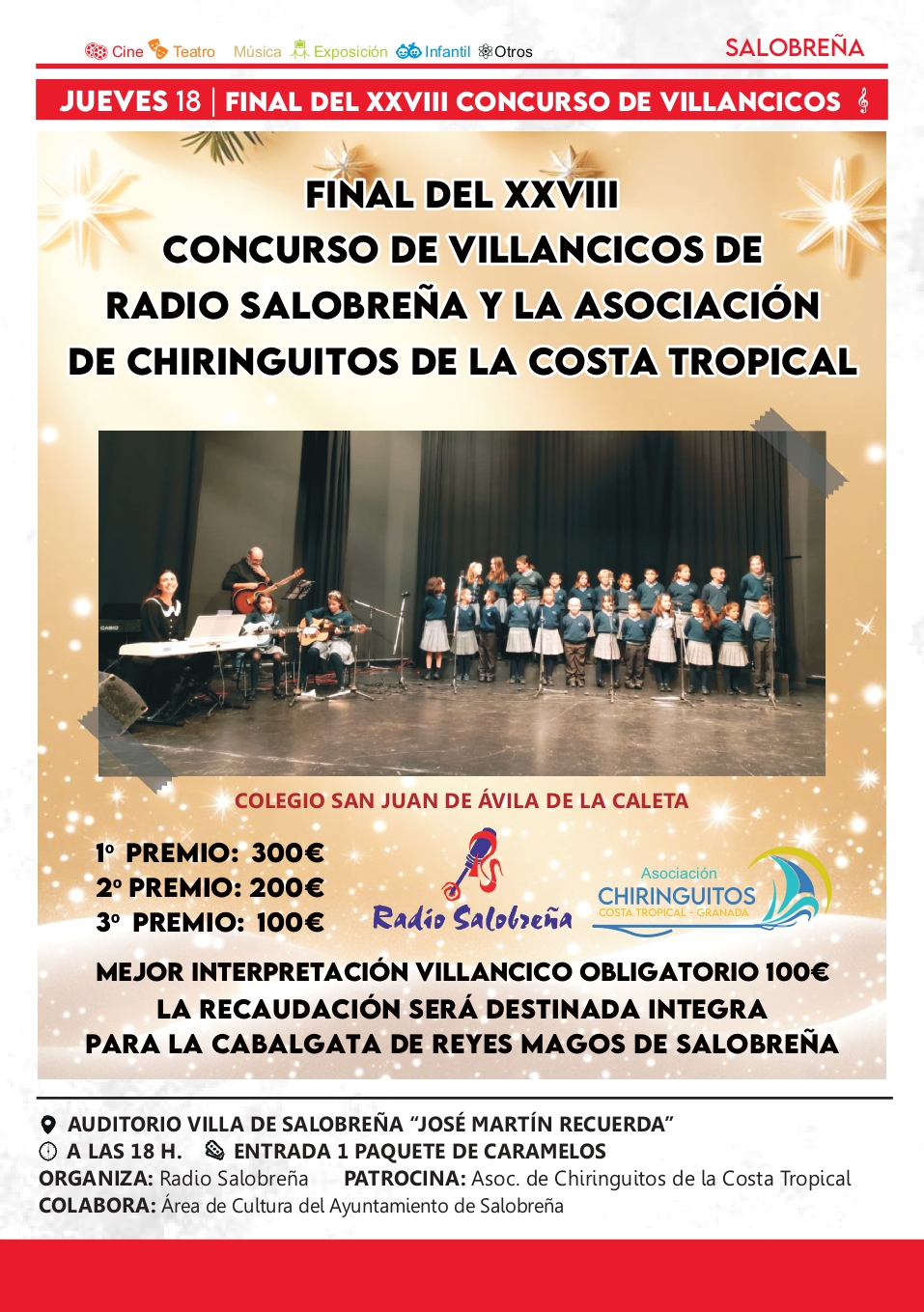 Cine Teatro Música Exposición Infantil Otros

SALOBREÑA

JUEVES 18 | FINAL DEL XXVIII CONCURSO DE VILLANCICOS

FINAL DEL XXVIII
CONCURSO DE VILLANCICOS DE
RADIO SALOBREÑA Y LA ASOCIACIÓN
DE CHIRINGUITOS DE LA COSTA TROPICAL

COLEGIO SAN JUAN DE ÁVILA DE LA CALETA

1º PREMIO: 300€
2º PREMIO: 200€
3º PREMIO: 100€

Radio Salobreña

Asociación
CHIRINGUITOS
COSTA TROPICAL - GRANADA

MEJOR INTERPRETACIÓN VILLANCICO OBLIGATORIO 100€
LA RECAUDACIÓN SERÁ DESTINADA INTEGRA
PARA LA CABALGATA DE REYES MAGOS DE SALOBREÑA

AUDITORIO VILLA DE SALOBREÑA "JOSÉ MARTÍN RECUERDA"
A LAS 18 H. ENTRADA 1 PAQUETE DE CARAMELOS
ORGANIZA: Radio Salobreña PATROCINA: Asoc. de Chiringuitos de la Costa Tropical
COLABORA: Área de Cultura del Ayuntamiento de Salobreña